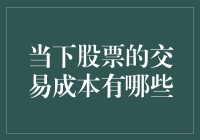 当下股票的交易成本有哪些